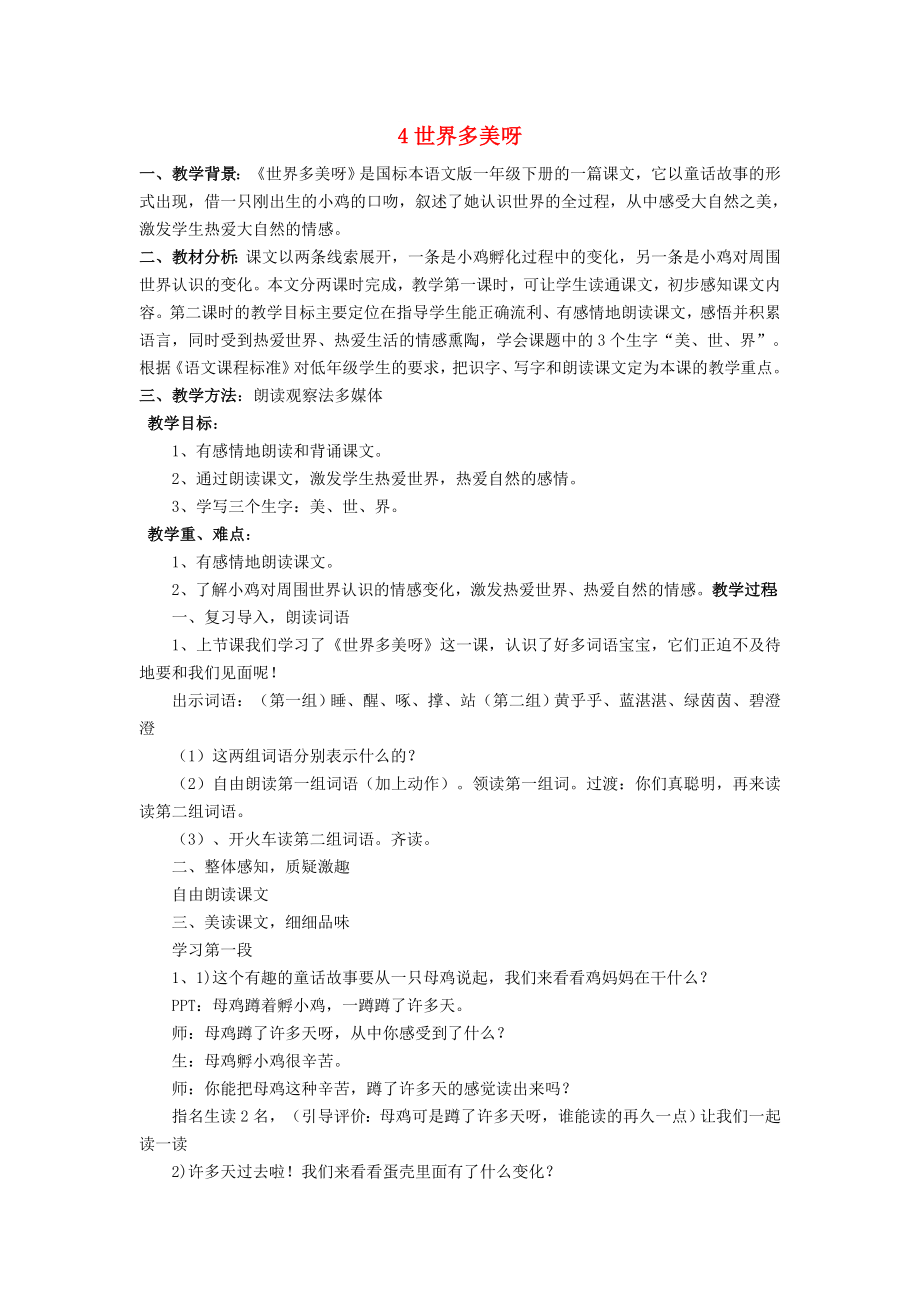 4 世界多美呀

一、教学背景：《世界多美呀》是国标本语文版一年级下册的一篇课文，它以童话故事的形式出现，借一只刚出生的小鸡的口吻，叙述了她认识世界的全过程，从中感受大自然之美，激发学生热爱大自然的情感。

二、教材分析：课文以两条线索展开，一条是小鸡孵化过程中的变化，另一条是小鸡对周围世界认识的变化。本文分两课时完成，教学第一课时，可让学生读通课文，初步感知课文内容。第二课时的教学目标主要定位在指导学生能正确流利、有感情地朗读课文，感悟并积累语言，同时受到热爱世界、热爱生活的情感熏陶，学会课题中的 3 个生字“美、世、界”。根据《语文课程标准》对低年级学生的要求，把识字、写字和朗读课文定为本课的教学重点。

三、教学方法：朗读观察法多媒体

教学目标：

1、有感情地朗读和背诵课文。

2、通过朗读课文，激发学生热爱世界，热爱自然的感情。

3、学写三个生字：美、世、界。

教学重、难点：

1、有感情地朗读课文。

2、了解小鸡对周围世界认识的情感变化，激发热爱世界、热爱自然的情感。教学过程

一、复习导入，朗读词语

1、上节课我们学习了《世界多美呀》这一课，认识了好多词语宝宝，它们正迫不及待地要和我们见面呢！

出示词语：（第一组）睡、醒、啄、撑、站（第二组）黄乎乎、蓝湛湛、绿茵茵、碧澄澄

（1）这两组词语分别表示什么的？

（2）自由朗读第一组词语（加上动作）。领读第一组词。过渡：你们真聪明，再来读读第二组词语。

（3）、开火车读第二组词语。齐读。

二、整体感知，质疑激趣

自由朗读课文

三、美读课文，细细品味

学习第一段

1、1)这个有趣的童话故事要从一只母鸡说起，我们来看看鸡妈妈在干什么？

PPT：母鸡蹲着孵小鸡，一蹲蹲了许多天。

师：母鸡蹲了许多天呀，从中你感受到了什么？

生：母鸡孵小鸡很辛苦。

师：你能把母鸡这种辛苦，蹲了许多天的感觉读出来吗？

指名生读 2 名，（引导评价：母鸡可是蹲了许多天呀，谁能读的再久一点）让我们一起读一读

2)许多天过去啦！我们来看看蛋壳里面有了什么变化？